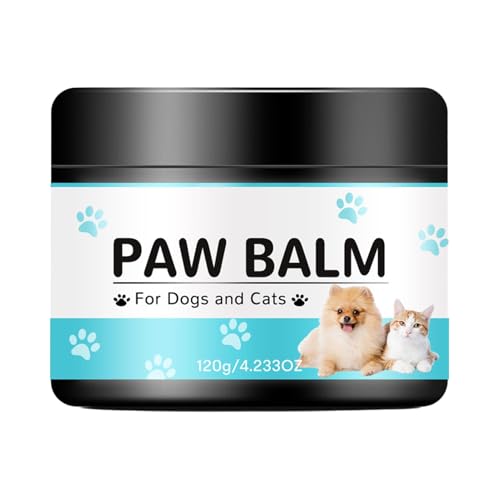 PAW BALM
For Dogs and Cats
120g/4.233OZ